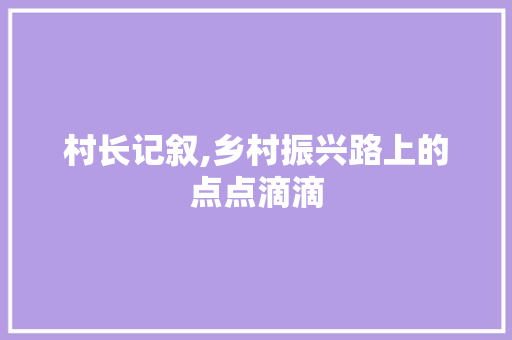 村长记叙,乡村振兴路上的点点滴滴